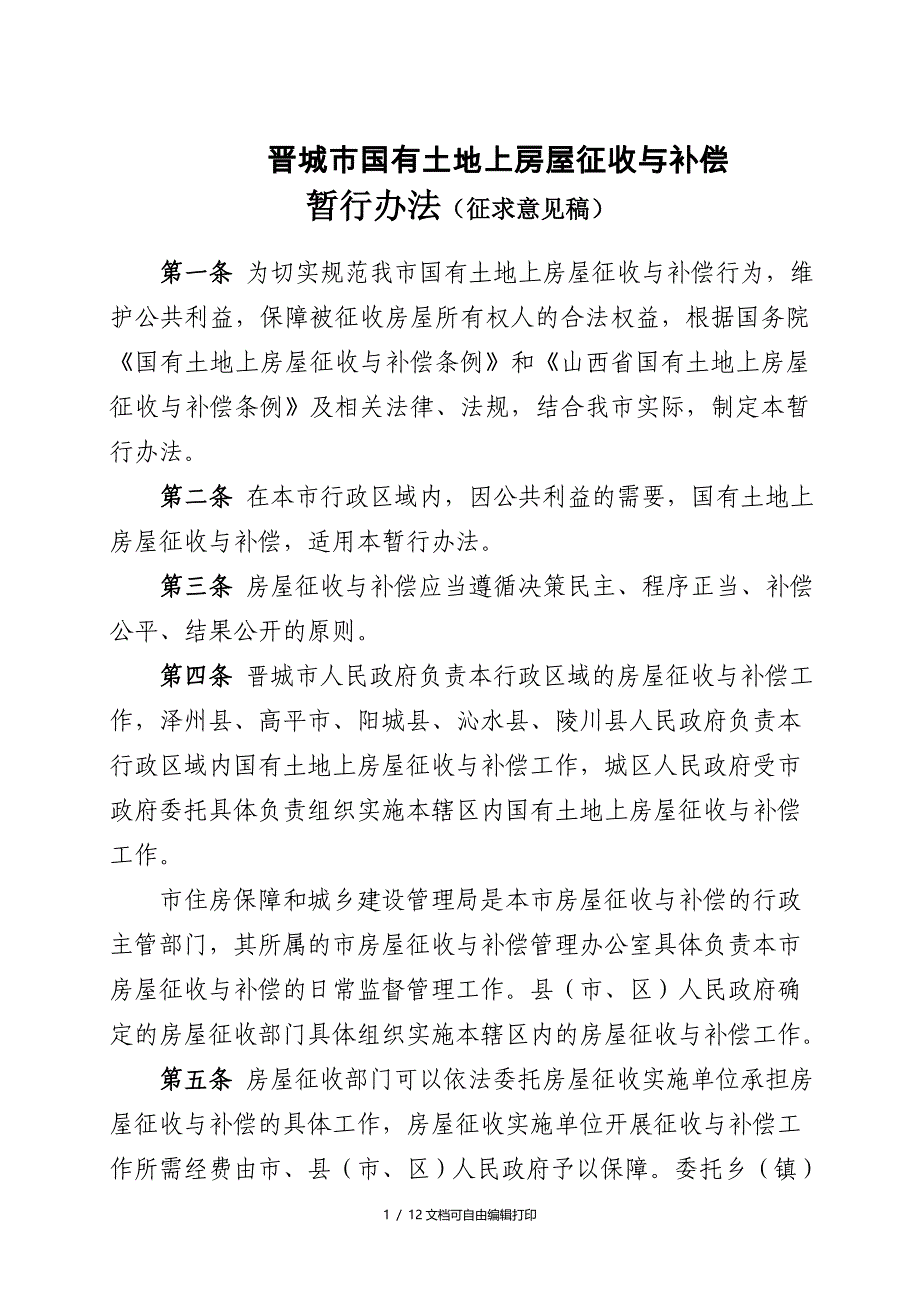 晋城市国有土地上房屋征收与补偿
暂行办法（征求意见稿）

第一条 为切实规范我市国有土地上房屋征收与补偿行为，维护公共利益，保障被征收房屋所有权人的合法权益，根据国务院《国有土地上房屋征收与补偿条例》和《山西省国有土地上房屋征收与补偿条例》及相关法律、法规，结合我市实际，制定本暂行办法。

第二条 在本市行政区域内，因公共利益的需要，国有土地上房屋征收与补偿，适用本暂行办法。

第三条 房屋征收与补偿应当遵循决策民主、程序正当、补偿公平、结果公开的原则。

第四条 晋城市人民政府负责本行政区域的房屋征收与补偿工作，泽州县、高平市、阳城县、沁水县、陵川县人民政府负责本行政区域内国有土地上房屋征收与补偿工作，城区人民政府受市政府委托具体负责组织实施本辖区内国有土地上房屋征收与补偿工作。

市住房保障和城乡建设管理局是本市房屋征收与补偿的行政主管部门，其所属的市房屋征收与补偿管理办公室具体负责本市房屋征收与补偿的日常监督管理工作。县（市、区）人民政府确定的房屋征收部门具体组织实施本辖区内的房屋征收与补偿工作。

第五条 房屋征收部门可以依法委托房屋征收实施单位承担房屋征收与补偿的具体工作，房屋征收实施单位开展征收与补偿工作所需经费由市、县（市、区）人民政府予以保障。委托乡（镇）

1 / 12 文档可自由编辑打印